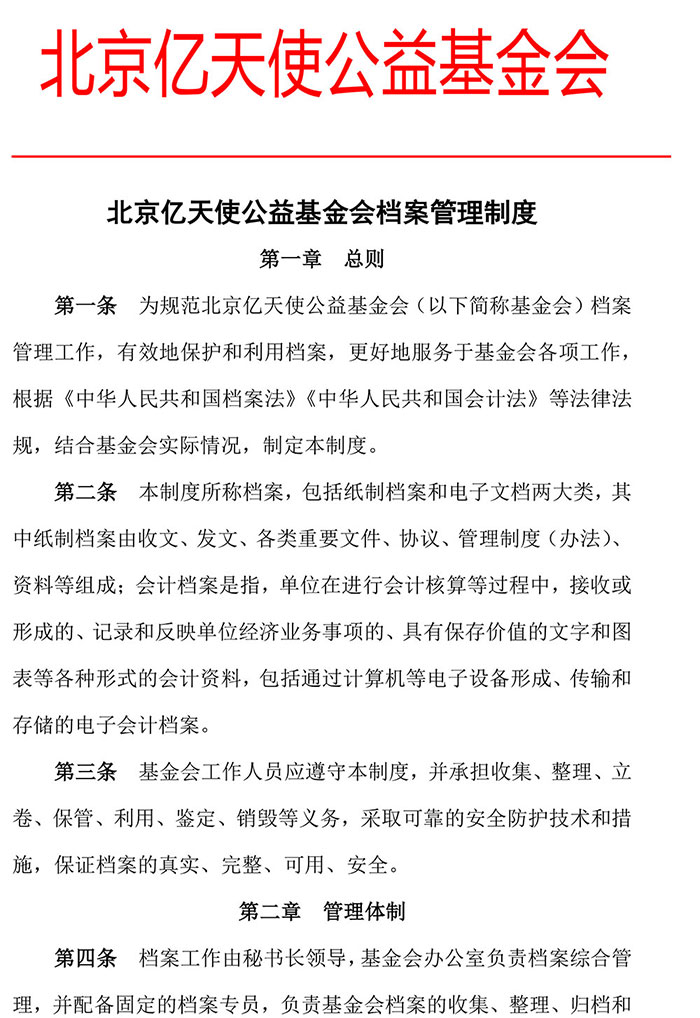 北京亿天使公益基金会

北京亿天使公益基金会档案管理制度

第一章　总则

第一条　为规范北京亿天使公益基金会（以下简称基金会）档案管理工作，有效地保护和利用档案，更好地服务于基金会各项工作，根据《中华人民共和国档案法》《中华人民共和国会计法》等法律法规，结合基金会实际情况，制定本制度。

第二条　本制度所称档案，包括纸制档案和电子文档两大类，其中纸制档案由收文、发文、各类重要文件、协议、管理制度（办法）、资料等组成；会计档案是指，单位在进行会计核算等过程中，接收或形成的、记录和反映单位经济业务事项的、具有保存价值的文字和图表等各种形式的会计资料，包括通过计算机等电子设备形成、传输和存储的电子会计档案。

第三条　基金会工作人员应遵守本制度，并承担收集、整理、立卷、保管、利用、鉴定、销毁等义务，采取可靠的安全防护技术和措施，保证档案的真实、完整、可用、安全。

第二章　管理体制

第四条　档案工作由秘书长领导，基金会办公室负责档案综合管理，并配备固定的档案专员，负责基金会档案的收集、整理、归档和